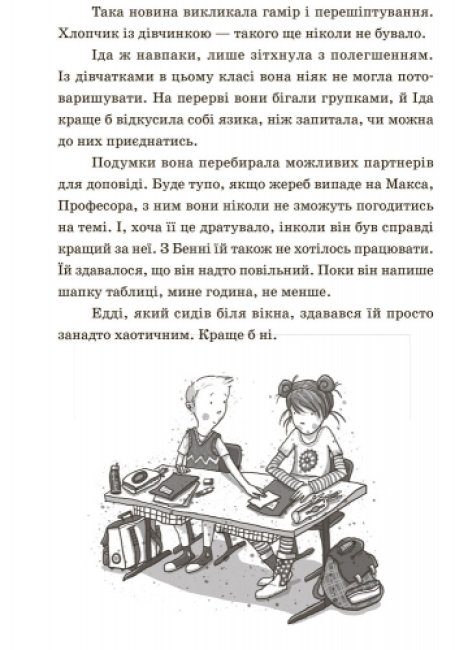 Така новина викликала гамір і перешіптування. Хлопчик із дівчинкою — такого ще ніколи не бувало.

Іда ж навпаки, лише зітхнула з полегшенням. Із дівчатками в цьому класі вона ніяк не могла потоваришувати. На перерві вони бігали групками, й Іда краще б відкусила собі язика, ніж запитала, чи можна до них приєднатись.

Подумки вона перебирала можливих партнерів для доповіді. Буде тупо, якщо жереб випаде на Макса, Професора, з ним вони ніколи не зможуть погодитись на темі. І, хоча її це дратувало, інколи він був справді кращий за неї. З Бенні їй також не хотілось працювати. Їй здавалося, що він надто повільний. Поки він напише шапку таблиці, мине година, не менше.

Едді, який сидів біля вікна, здавався їй просто занадто хаотичним. Краще б ні.